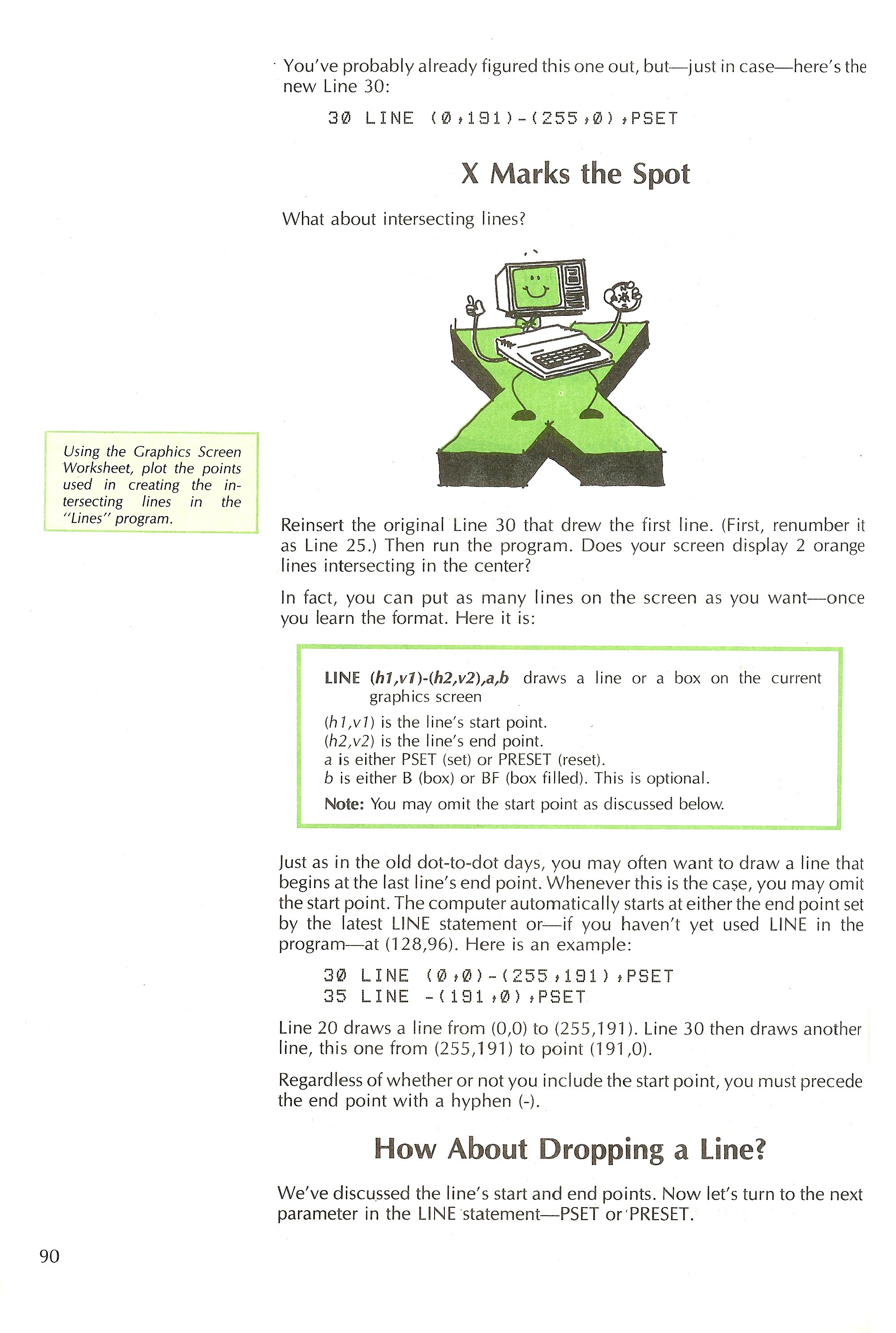 You've probably already figured this one out, but—just in case—here's the new Line 30:

30 LINE (0,191)-(255,0),PSET

X Marks the Spot

What about intersecting lines?

Using the Graphics Screen Worksheet, plot the points used in creating the intersecting lines in the "Lines" program.

Reinsert the original Line 30 that drew the first line. (First, renumber it as Line 25.) Then run the program. Does your screen display 2 orange lines intersecting in the center?

In fact, you can put as many lines on the screen as you want—once you learn the format. Here it is:

LINE (h1,v1)-(h2,v2),a,b draws a line or a box on the current graphics screen
(h1,v1) is the line's start point.
(h2,v2) is the line's end point.
a is either PSET (set) or PRESET (reset).
b is either B (box) or BF (box filled). This is optional.
Note: You may omit the start point as discussed below.

Just as in the old dot-to-dot days, you may often want to draw a line that begins at the last line's end point. Whenever this is the case, you may omit the start point. The computer automatically starts at either the end point set by the latest LINE statement or—if you haven't yet used LINE in the program—at (128,96). Here is an example:

30 LINE (0,0)-(255,191),PSET
35 LINE -(191,0),PSET

Line 20 draws a line from (0,0) to (255,191). Line 30 then draws another line, this one from (255,191) to point (191,0).

Regardless of whether or not you include the start point, you must precede the end point with a hyphen (-).

How About Dropping a Line?

We've discussed the line's start and end points. Now let's turn to the next parameter in the LINE statement—PSET or PRESET.

90